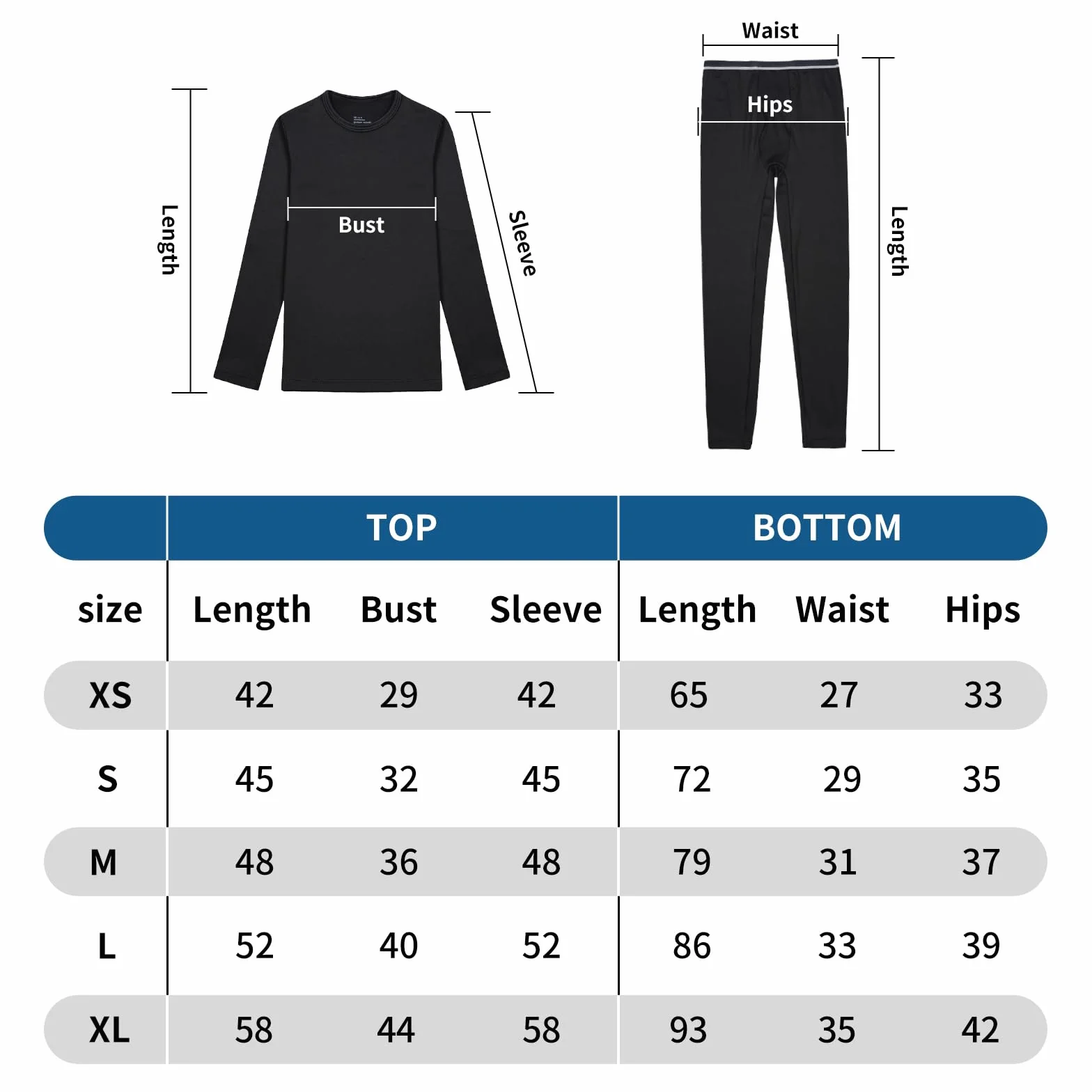 Length

Bust

Sleeve

Waist

Hips

Length

| | TOP | | | BOTTOM | | |
|---|---|---|---|---|---|---|
| size | Length | Bust | Sleeve | Length | Waist | Hips |
| XS | 42 | 29 | 42 | 65 | 27 | 33 |
| S | 45 | 32 | 45 | 72 | 29 | 35 |
| M | 48 | 36 | 48 | 79 | 31 | 37 |
| L | 52 | 40 | 52 | 86 | 33 | 39 |
| XL | 58 | 44 | 58 | 93 | 35 | 42 |